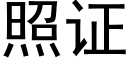 照证